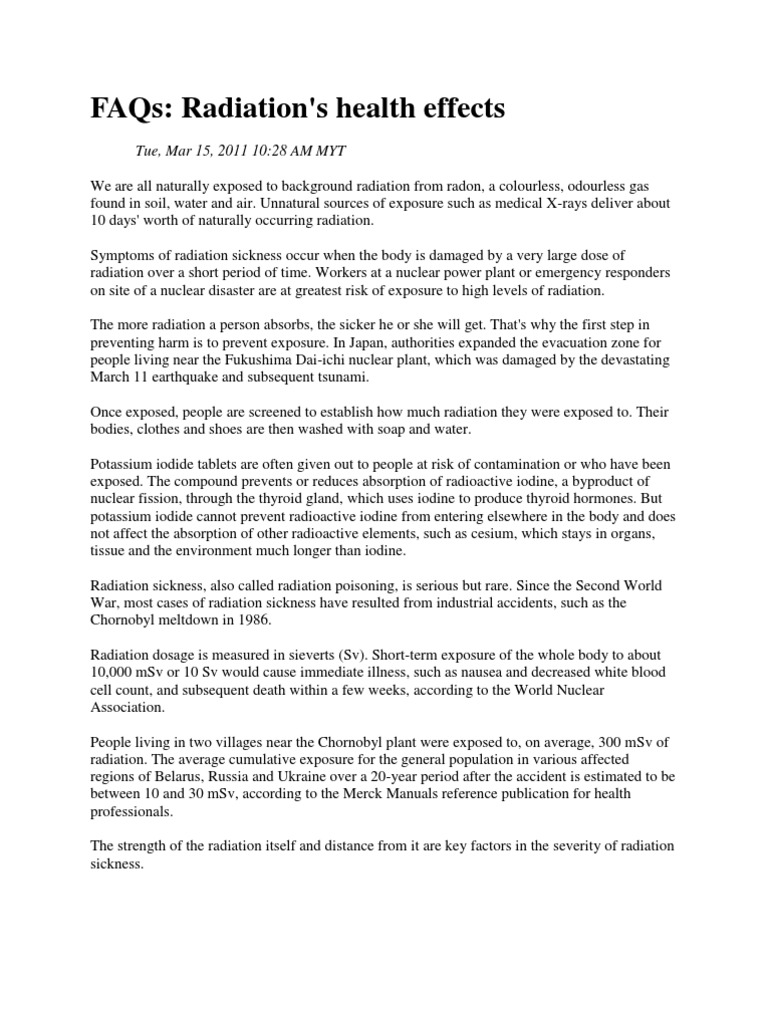 FAQs: Radiation's health effects

Tue, Mar 15, 2011 10:28 AM MYT

We are all naturally exposed to background radiation from radon, a colourless, odourless gas found in soil, water and air. Unnatural sources of exposure such as medical X-rays deliver about 10 days' worth of naturally occurring radiation.

Symptoms of radiation sickness occur when the body is damaged by a very large dose of radiation over a short period of time. Workers at a nuclear power plant or emergency responders on site of a nuclear disaster are at greatest risk of exposure to high levels of radiation.

The more radiation a person absorbs, the sicker he or she will get. That's why the first step in preventing harm is to prevent exposure. In Japan, authorities expanded the evacuation zone for people living near the Fukushima Dai-ichi nuclear plant, which was damaged by the devastating March 11 earthquake and subsequent tsunami.

Once exposed, people are screened to establish how much radiation they were exposed to. Their bodies, clothes and shoes are then washed with soap and water.

Potassium iodide tablets are often given out to people at risk of contamination or who have been exposed. The compound prevents or reduces absorption of radioactive iodine, a byproduct of nuclear fission, through the thyroid gland, which uses iodine to produce thyroid hormones. But potassium iodide cannot prevent radioactive iodine from entering elsewhere in the body and does not affect the absorption of other radioactive elements, such as cesium, which stays in organs, tissue and the environment much longer than iodine.

Radiation sickness, also called radiation poisoning, is serious but rare. Since the Second World War, most cases of radiation sickness have resulted from industrial accidents, such as the Chornobyl meltdown in 1986.

Radiation dosage is measured in sieverts (Sv). Short-term exposure of the whole body to about 10,000 mSv or 10 Sv would cause immediate illness, such as nausea and decreased white blood cell count, and subsequent death within a few weeks, according to the World Nuclear Association.

People living in two villages near the Chornobyl plant were exposed to, on average, 300 mSv of radiation. The average cumulative exposure for the general population in various affected regions of Belarus, Russia and Ukraine over a 20-year period after the accident is estimated to be between 10 and 30 mSv, according to the Merck Manuals reference publication for health professionals.

The strength of the radiation itself and distance from it are key factors in the severity of radiation sickness.